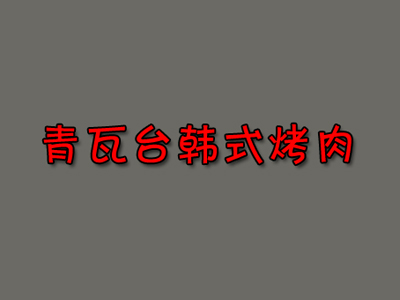 青瓦台韩式烤肉